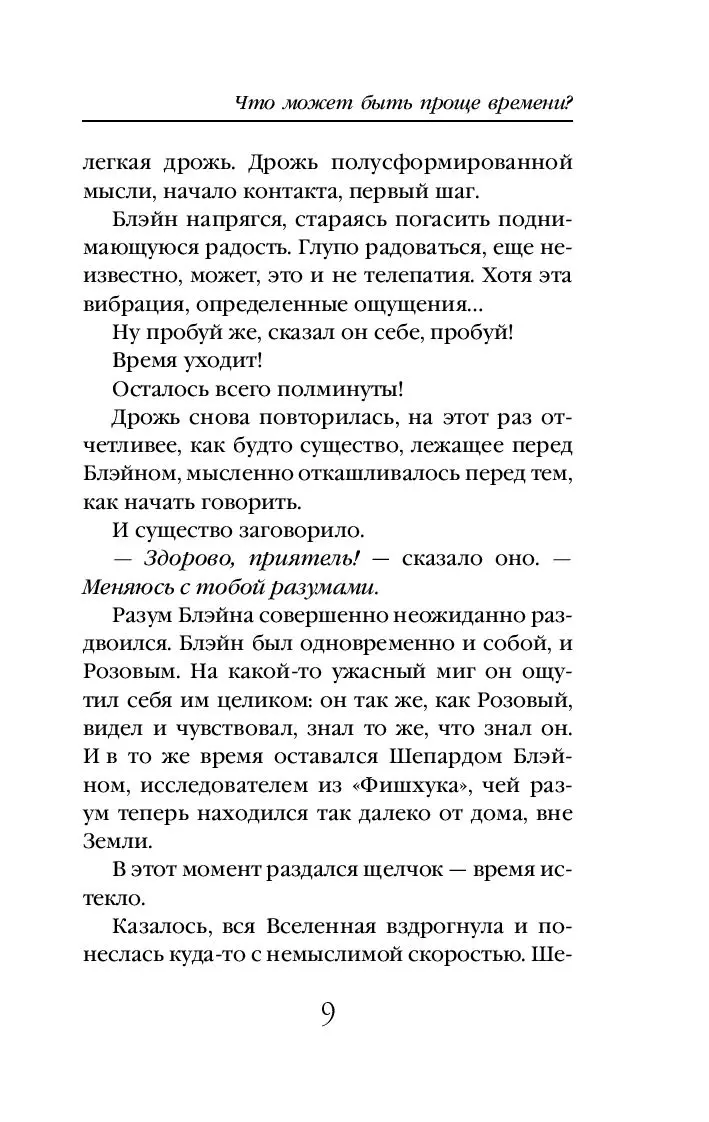 Что может быть проще времени?

легкая дрожь. Дрожь полусформированной мысли, начало контакта, первый шаг.

Блэйн напрягся, стараясь погасить поднимающуюся радость. Глупо радоваться, еще неизвестно, может, это и не телепатия. Хотя эта вибрация, определенные ощущения...

Ну пробуй же, сказал он себе, пробуй!

Время уходит!

Осталось всего полминуты!

Дрожь снова повторилась, на этот раз отчетливее, как будто существо, лежащее перед Блэйном, мысленно откашливалось перед тем, как начать говорить.

И существо заговорило.

— Здорово, приятель! — сказало оно. — Меняюсь с тобой разумами.

Разум Блэйна совершенно неожиданно раздвоился. Блэйн был одновременно и собой, и Розовым. На какой-то ужасный миг он ощутил себя им целиком: он так же, как Розовый, видел и чувствовал, знал то же, что знал он. И в то же время оставался Шепардом Блэйном, исследователем из «Фишхука», чей разум теперь находился так далеко от дома, вне Земли.

В этот момент раздался щелчок — время истекло.

Казалось, вся Вселенная вздрогнула и понеслась куда-то с немыслимой скоростью. Ше-

9